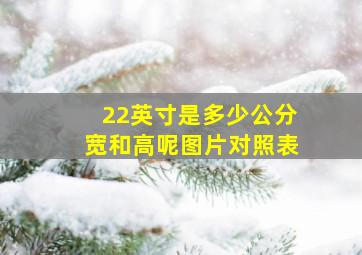 22英寸是多少公分
宽和高呢图片对照表